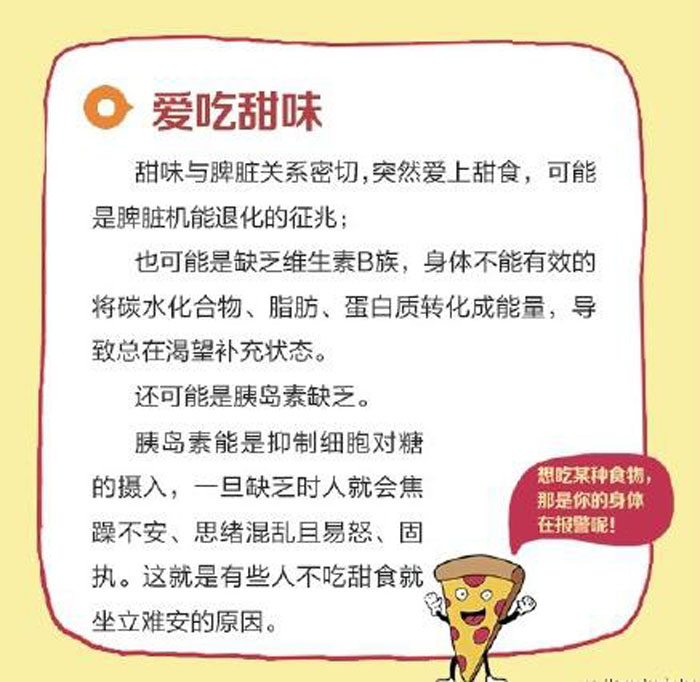 爱吃甜味

甜味与脾脏关系密切,突然爱上甜食，可能是脾脏机能退化的征兆；

也可能是缺乏维生素B族，身体不能有效的将碳水化合物、脂肪、蛋白质转化成能量，导致总在渴望补充状态。

还可能是胰岛素缺乏。

胰岛素能是抑制细胞对糖的摄入，一旦缺乏时人就会焦躁不安、思绪混乱且易怒、固执。这就是有些人不吃甜食就坐立难安的原因。

想吃某种食物，
那是你的身体
在报警呢！